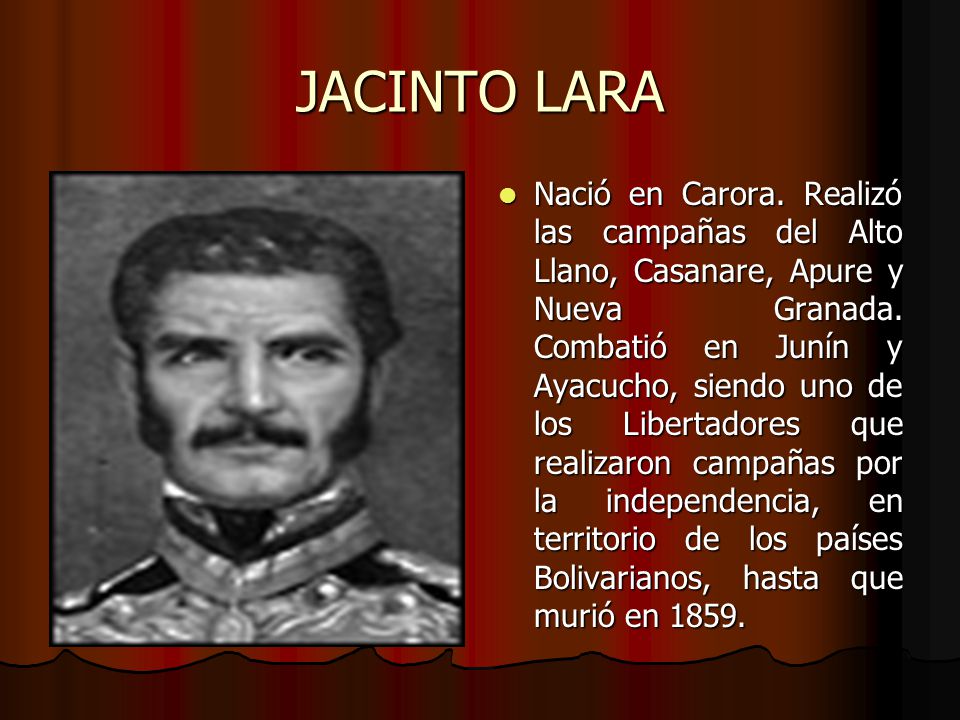 JACINTO LARA

Nació en Carora. Realizó las campañas del Alto Llano, Casanare, Apure y Nueva Granada. Combatió en Junín y Ayacucho, siendo uno de los Libertadores que realizaron campañas por la independencia, en territorio de los países Bolivarianos, hasta que murió en 1859.